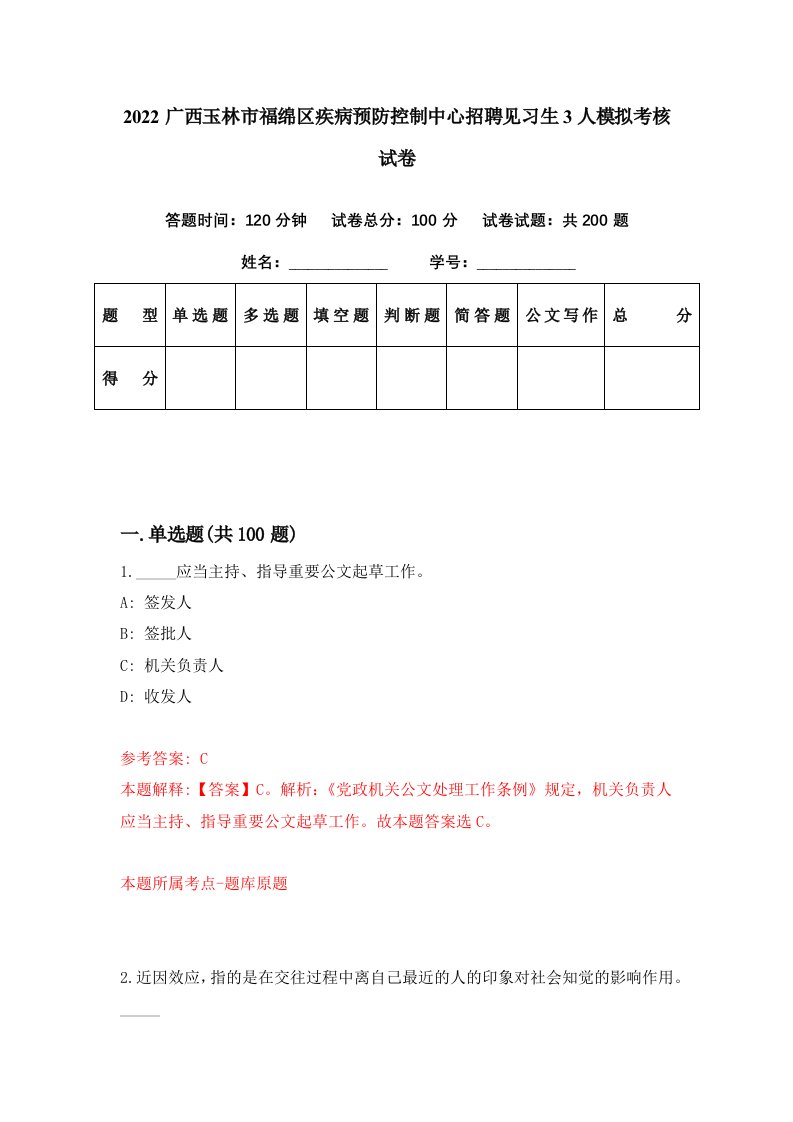 2022 广西玉林市福绵区疾病预防控制中心招聘见习生 3 人模拟考核试卷

答题时间：120 分钟　试卷总分：100 分　试卷试题：共 200 题

姓名：____________　学号：____________

| 题　型 | 单选题 | 多选题 | 填空题 | 判断题 | 简答题 | 公文写作 | 总　分 |
|---|---|---|---|---|---|---|---|
| 得　分 | | | | | | | |

一.单选题(共 100 题)

1._____应当主持、指导重要公文起草工作。

A: 签发人

B: 签批人

C: 机关负责人

D: 收发人

参考答案: C

本题解释:【答案】C。解析:《党政机关公文处理工作条例》规定，机关负责人应当主持、指导重要公文起草工作。故本题答案选 C。

本题所属考点-题库原题

2.近因效应，指的是在交往过程中离自己最近的人的印象对社会知觉的影响作用。_____